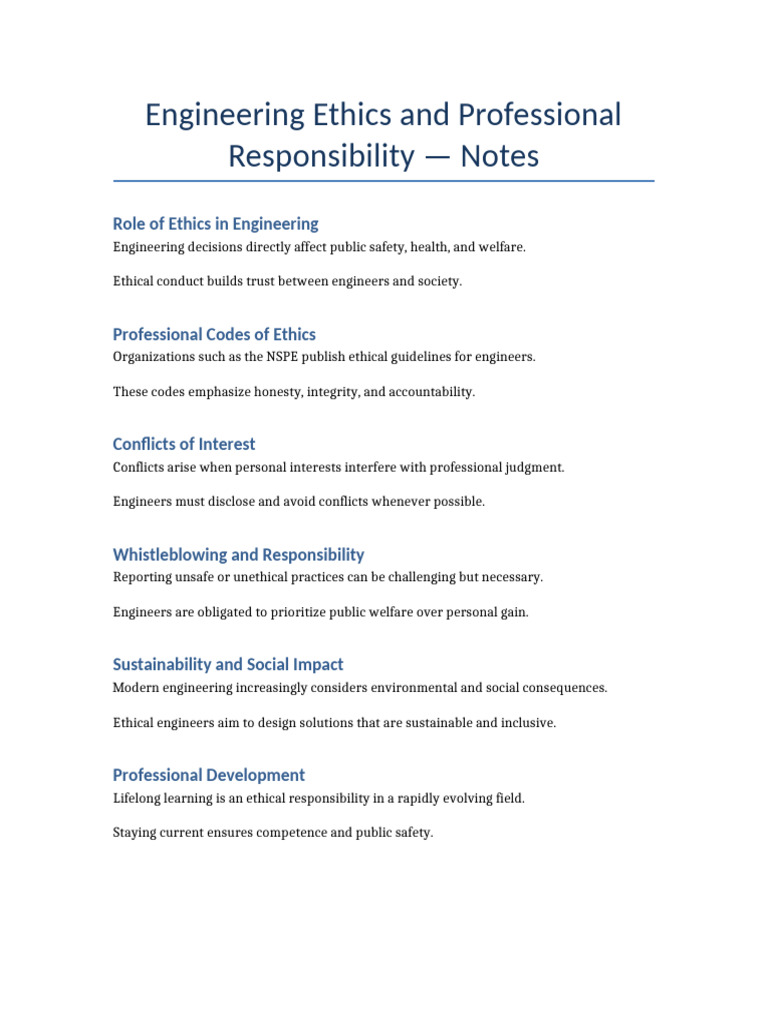 Engineering Ethics and Professional Responsibility — Notes

Role of Ethics in Engineering

Engineering decisions directly affect public safety, health, and welfare.

Ethical conduct builds trust between engineers and society.

Professional Codes of Ethics

Organizations such as the NSPE publish ethical guidelines for engineers.

These codes emphasize honesty, integrity, and accountability.

Conflicts of Interest

Conflicts arise when personal interests interfere with professional judgment.

Engineers must disclose and avoid conflicts whenever possible.

Whistleblowing and Responsibility

Reporting unsafe or unethical practices can be challenging but necessary.

Engineers are obligated to prioritize public welfare over personal gain.

Sustainability and Social Impact

Modern engineering increasingly considers environmental and social consequences.

Ethical engineers aim to design solutions that are sustainable and inclusive.

Professional Development

Lifelong learning is an ethical responsibility in a rapidly evolving field.

Staying current ensures competence and public safety.